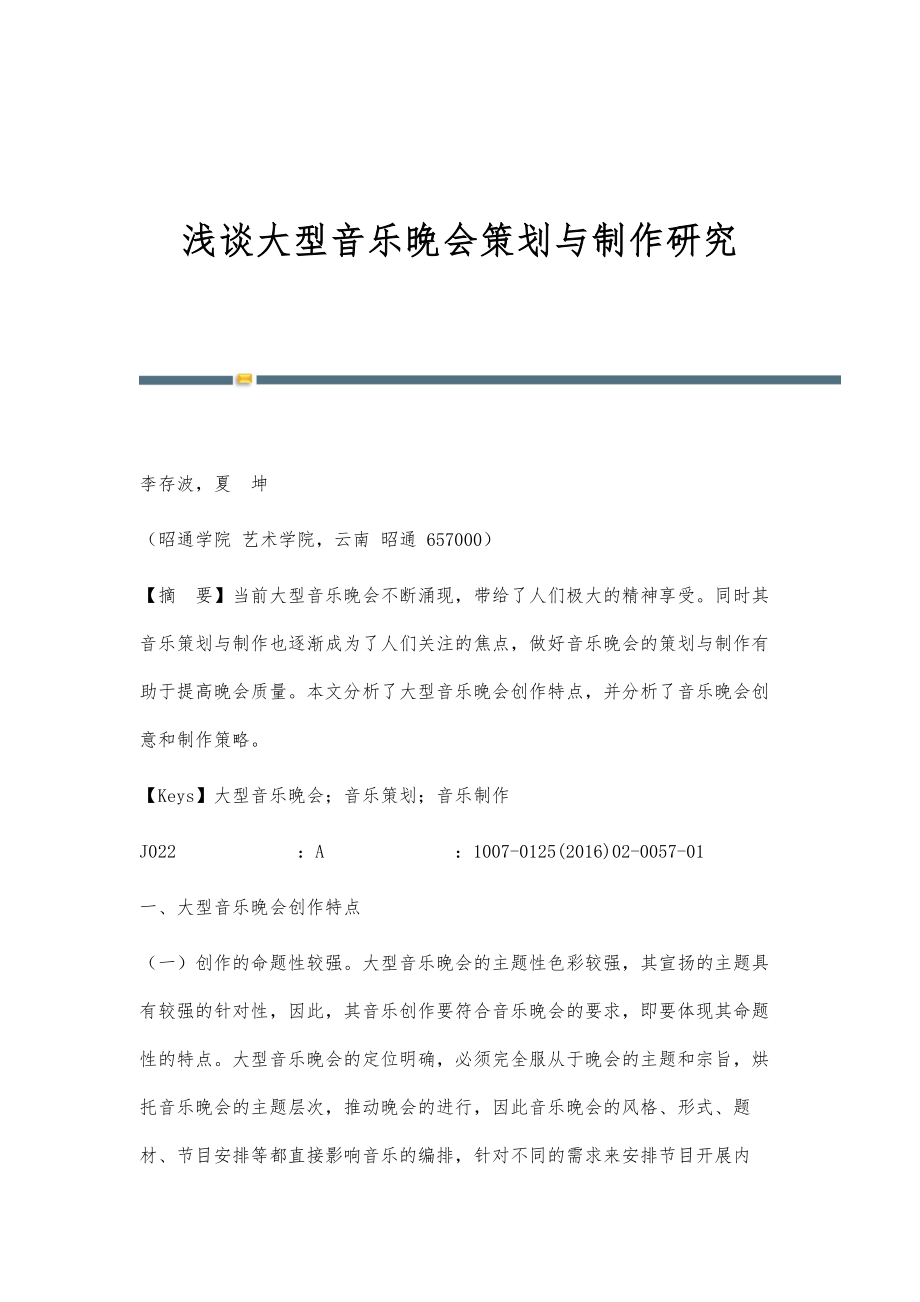 浅谈大型音乐晚会策划与制作研究

李存波，夏　坤

（昭通学院 艺术学院，云南 昭通 657000）

【摘　要】当前大型音乐晚会不断涌现，带给了人们极大的精神享受。同时其音乐策划与制作也逐渐成为了人们关注的焦点，做好音乐晚会的策划与制作有助于提高晚会质量。本文分析了大型音乐晚会创作特点，并分析了音乐晚会创意和制作策略。

【Keys】大型音乐晚会；音乐策划；音乐制作

J022　　　：A　　　：1007-0125(2016)02-0057-01

一、大型音乐晚会创作特点

（一）创作的命题性较强。大型音乐晚会的主题性色彩较强，其宣扬的主题具有较强的针对性，因此，其音乐创作要符合音乐晚会的要求，即要体现其命题性的特点。大型音乐晚会的定位明确，必须完全服从于晚会的主题和宗旨，烘托音乐晚会的主题层次，推动晚会的进行，因此音乐晚会的风格、形式、题材、节目安排等都直接影响音乐的编排，针对不同的需求来安排节目开展内